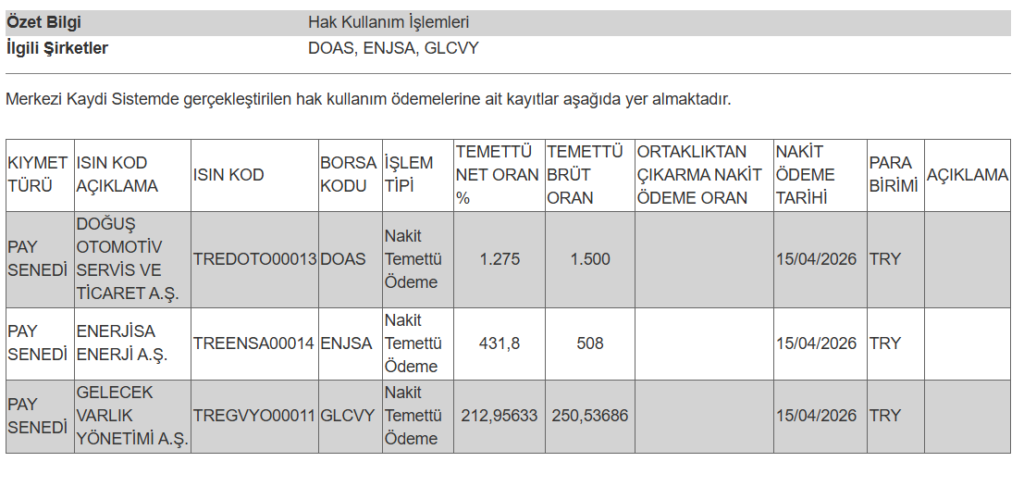 | Özet Bilgi | Hak Kullanım İşlemleri |
|---|---|
| İlgili Şirketler | DOAS, ENJSA, GLCVY |

Merkezi Kaydi Sistemde gerçekleştirilen hak kullanım ödemelerine ait kayıtlar aşağıda yer almaktadır.

| KIYMET TÜRÜ | ISIN KOD AÇIKLAMA | ISIN KOD | BORSA KODU | İŞLEM TİPİ | TEMETTÜ NET ORAN % | TEMETTÜ BRÜT ORAN | ORTAKLIKTAN ÇIKARMA NAKİT ÖDEME ORAN | NAKİT ÖDEME TARİHİ | PARA BİRİMİ | AÇIKLAMA |
|---|---|---|---|---|---|---|---|---|---|---|
| PAY SENEDİ | DOĞUŞ OTOMOTİV SERVİS VE TİCARET A.Ş. | TREDOTO00013 | DOAS | Nakit Temettü Ödeme | 1.275 | 1.500 | | 15/04/2026 | TRY | |
| PAY SENEDİ | ENERJİSA ENERJİ A.Ş. | TREENSA00014 | ENJSA | Nakit Temettü Ödeme | 431,8 | 508 | | 15/04/2026 | TRY | |
| PAY SENEDİ | GELECEK VARLIK YÖNETİMİ A.Ş. | TREGVYO00011 | GLCVY | Nakit Temettü Ödeme | 212,95633 | 250,53686 | | 15/04/2026 | TRY | |